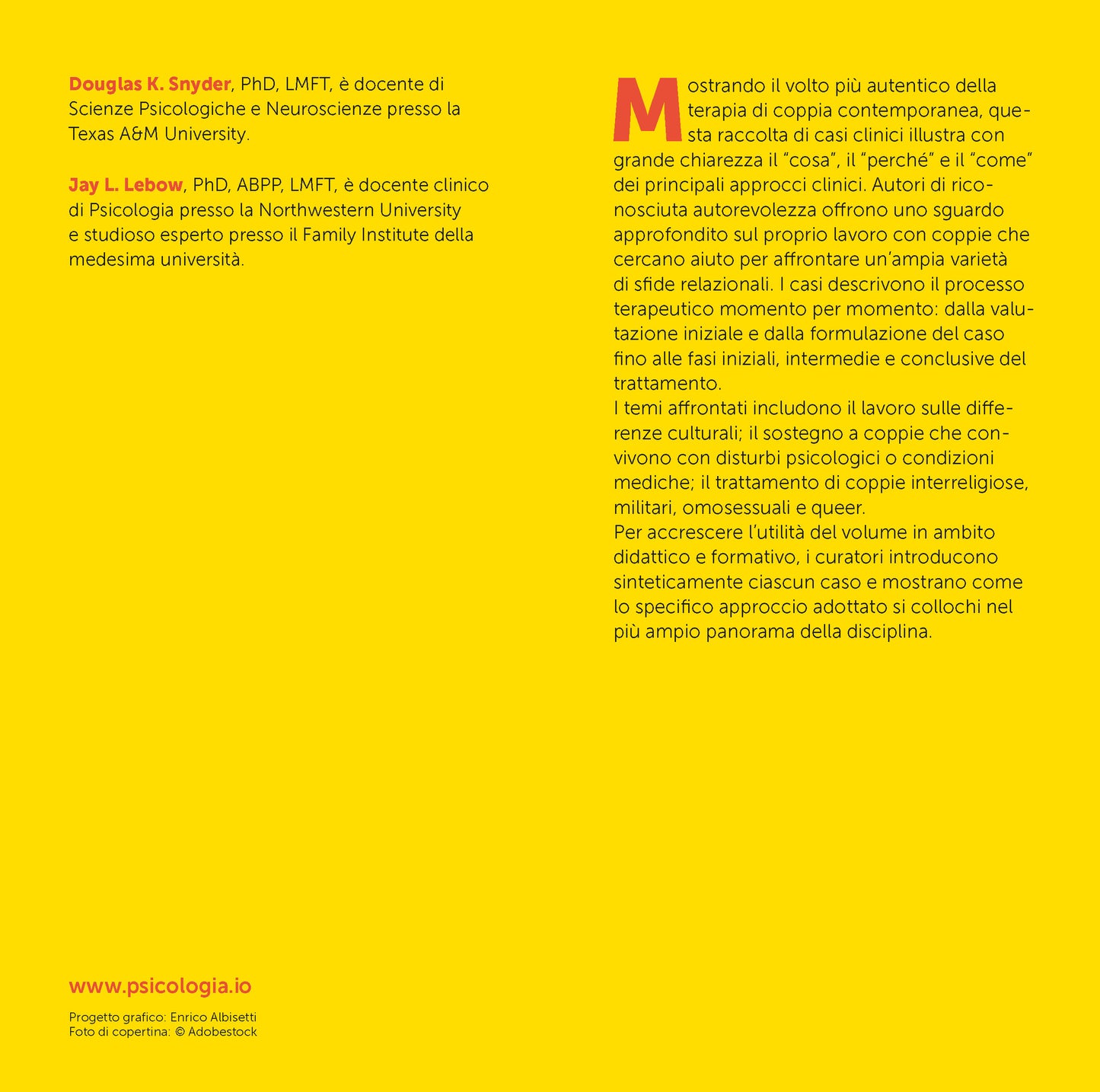 Douglas K. Snyder, PhD, LMFT, è docente di Scienze Psicologiche e Neuroscienze presso la Texas A&M University.

Jay L. Lebow, PhD, ABPP, LMFT, è docente clinico di Psicologia presso la Northwestern University e studioso esperto presso il Family Institute della medesima università.

www.psicologia.io

Progetto grafico: Enrico Albisetti
Foto di copertina: © Adobestock

Mostrando il volto più autentico della terapia di coppia contemporanea, questa raccolta di casi clinici illustra con grande chiarezza il "cosa", il "perché" e il "come" dei principali approcci clinici. Autori di riconosciuta autorevolezza offrono uno sguardo approfondito sul proprio lavoro con coppie che cercano aiuto per affrontare un'ampia varietà di sfide relazionali. I casi descrivono il processo terapeutico momento per momento: dalla valutazione iniziale e dalla formulazione del caso fino alle fasi iniziali, intermedie e conclusive del trattamento.
I temi affrontati includono il lavoro sulle differenze culturali; il sostegno a coppie che convivono con disturbi psicologici o condizioni mediche; il trattamento di coppie interreligiose, militari, omosessuali e queer.
Per accrescere l'utilità del volume in ambito didattico e formativo, i curatori introducono sinteticamente ciascun caso e mostrano come lo specifico approccio adottato si collochi nel più ampio panorama della disciplina.